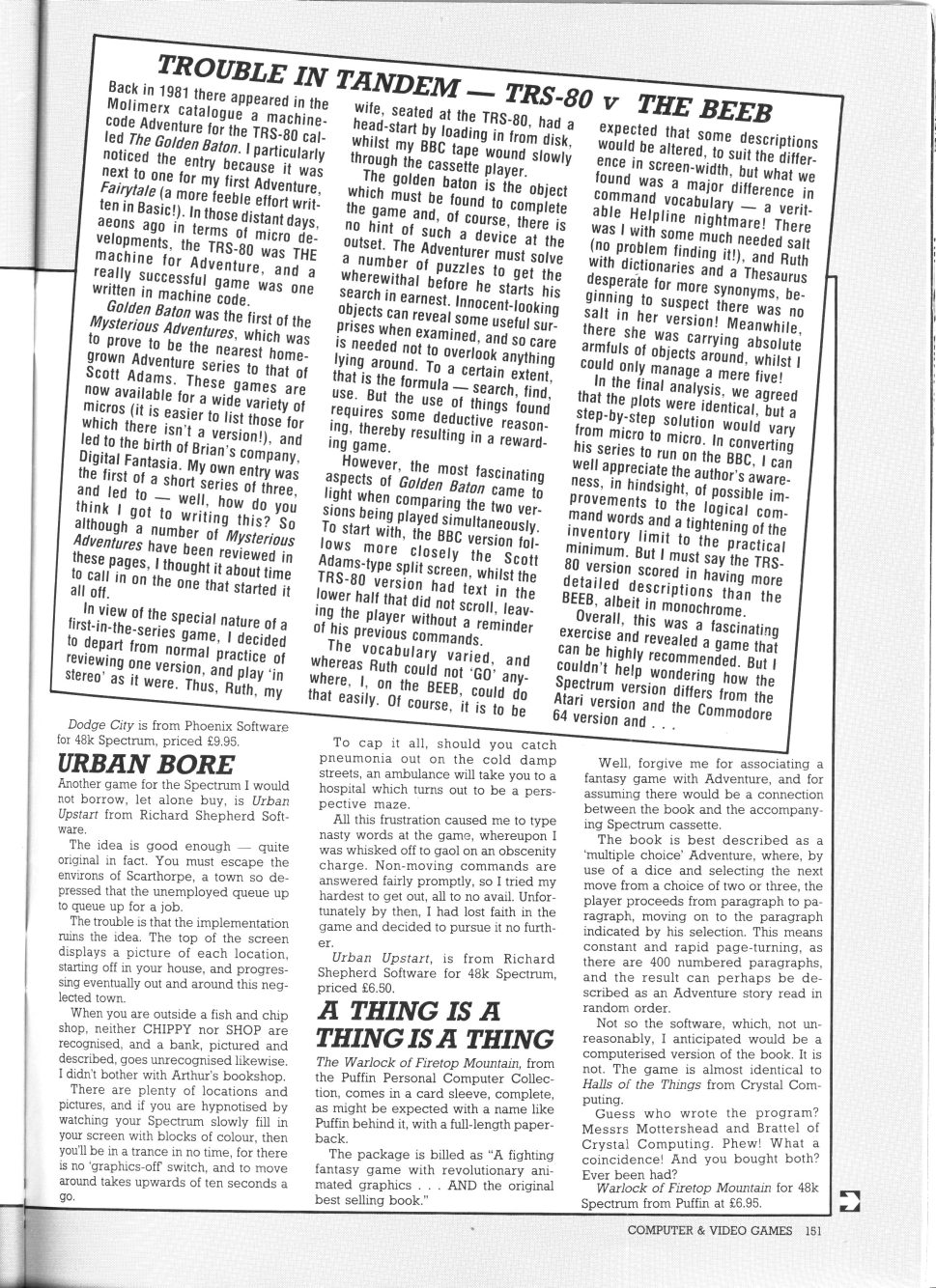 TROUBLE IN TANDEM — TRS-80 v THE BEEB

Back in 1981 there appeared in the Molimerx catalogue a machine-code Adventure for the TRS-80 called The Golden Baton. I particularly noticed the entry because it was next to one for my first Adventure, Fairytale (a more feeble effort written in Basic!). In those distant days, aeons ago in terms of micro developments, the TRS-80 was THE machine for Adventure, and a really successful game was one written in machine code.

Golden Baton was the first of the Mysterious Adventures, which was to prove to be the nearest home-grown Adventure series to that of Scott Adams. These games are now available for a wide variety of micros (it is easier to list those for which there isn't a version!), and led to the birth of Brian's company, Digital Fantasia. My own entry was the first of a short series of three, and led to — well, how do you think I got to writing this? So although a number of Mysterious Adventures have been reviewed in these pages, I thought it about time to call in on the one that started it all off.

In view of the special nature of a first-in-the-series game, I decided to depart from normal practice of reviewing one version, and play 'in stereo' as it were. Thus, Ruth, my wife, seated at the TRS-80, had a head-start by loading in from disk, whilst my BBC tape wound slowly through the cassette player.

The golden baton is the object which must be found to complete the game and, of course, there is no hint of such a device at the outset. The Adventurer must solve a number of puzzles to get the wherewithal before he starts his search in earnest. Innocent-looking objects can reveal some useful surprises when examined, and so care is needed not to overlook anything lying around. To a certain extent, that is the formula — search, find, use. But the use of things found requires some deductive reasoning, thereby resulting in a rewarding game.

However, the most fascinating aspects of Golden Baton came to light when comparing the two versions being played simultaneously. To start with, the BBC version follows more closely the Scott Adams-type split screen, whilst the TRS-80 version had text in the lower half that did not scroll, leaving the player without a reminder of his previous commands.

The vocabulary varied, and whereas Ruth could not 'GO' anywhere, I, on the BEEB, could do that easily. Of course, it is to be expected that some descriptions would be altered, to suit the difference in screen-width, but what we found was a major difference in command vocabulary — a veritable Helpline nightmare! There was I with some much needed salt (no problem finding it!), and Ruth with dictionaries and a Thesaurus desperate for more synonyms, beginning to suspect there was no salt in her version! Meanwhile, there she was carrying absolute armfuls of objects around, whilst I could only manage a mere five!

In the final analysis, we agreed that the plots were identical, but a step-by-step solution would vary from micro to micro. In converting his series to run on the BBC, I can well appreciate the author's awareness, in hindsight, of possible improvements to the logical command words and a tightening of the inventory limit to the practical minimum. But I must say the TRS-80 version scored in having more detailed descriptions than the BEEB, albeit in monochrome.

Overall, this was a fascinating exercise and revealed a game that can be highly recommended. But I couldn't help wondering how the Spectrum version differs from the Atari version and the Commodore 64 version and . . .

Dodge City is from Phoenix Software for 48k Spectrum, priced £9.95.

URBAN BORE

Another game for the Spectrum I would not borrow, let alone buy, is Urban Upstart from Richard Shepherd Software.

The idea is good enough — quite original in fact. You must escape the environs of Scarthorpe, a town so depressed that the unemployed queue up to queue up for a job.

The trouble is that the implementation ruins the idea. The top of the screen displays a picture of each location, starting off in your house, and progressing eventually out and around this neglected town.

When you are outside a fish and chip shop, neither CHIPPY nor SHOP are recognised, and a bank, pictured and described, goes unrecognised likewise. I didn't bother with Arthur's bookshop.

There are plenty of locations and pictures, and if you are hypnotised by watching your Spectrum slowly fill in your screen with blocks of colour, then you'll be in a trance in no time, for there is no 'graphics-off' switch, and to move around takes upwards of ten seconds a go.

To cap it all, should you catch pneumonia out on the cold damp streets, an ambulance will take you to a hospital which turns out to be a perspective maze.

All this frustration caused me to type nasty words at the game, whereupon I was whisked off to gaol on an obscenity charge. Non-moving commands are answered fairly promptly, so I tried my hardest to get out, all to no avail. Unfortunately by then, I had lost faith in the game and decided to pursue it no further.

Urban Upstart, is from Richard Shepherd Software for 48k Spectrum, priced £6.50.

A THING IS A THING IS A THING

The Warlock of Firetop Mountain, from the Puffin Personal Computer Collection, comes in a card sleeve, complete, as might be expected with a name like Puffin behind it, with a full-length paperback.

The package is billed as "A fighting fantasy game with revolutionary animated graphics . . . AND the original best selling book."

Well, forgive me for associating a fantasy game with Adventure, and for assuming there would be a connection between the book and the accompanying Spectrum cassette.

The book is best described as a 'multiple choice' Adventure, where, by use of a dice and selecting the next move from a choice of two or three, the player proceeds from paragraph to paragraph, moving on to the paragraph indicated by his selection. This means constant and rapid page-turning, as there are 400 numbered paragraphs, and the result can perhaps be described as an Adventure story read in random order.

Not so the software, which, not unreasonably, I anticipated would be a computerised version of the book. It is not. The game is almost identical to Halls of the Things from Crystal Computing.

Guess who wrote the program? Messrs Mottershead and Brattel of Crystal Computing. Phew! What a coincidence! And you bought both? Ever been had?

Warlock of Firetop Mountain for 48k Spectrum from Puffin at £6.95.

COMPUTER & VIDEO GAMES 151